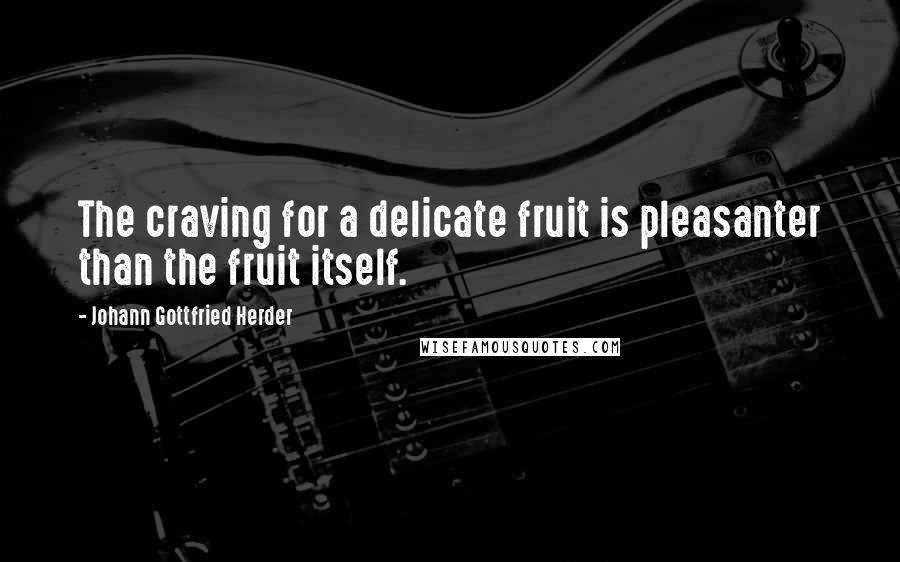 The craving for a delicate fruit is pleasanter than the fruit itself.

- Johann Gottfried Herder

WISEFAMOUSQUOTES.COM